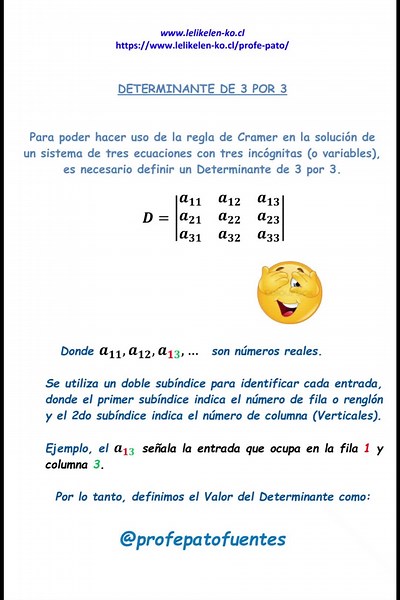 www.lelikelen-ko.cl
https://www.lelikelen-ko.cl/profe-pato/

DETERMINANTE DE 3 POR 3

Para poder hacer uso de la regla de Cramer en la solución de un sistema de tres ecuaciones con tres incógnitas (o variables), es necesario definir un Determinante de 3 por 3.

$D = \begin{vmatrix} a_{11} & a_{12} & a_{13} \\ a_{21} & a_{22} & a_{23} \\ a_{31} & a_{32} & a_{33} \end{vmatrix}$

Donde $a_{11}, a_{12}, a_{13}, \ldots$ son números reales.

Se utiliza un doble subíndice para identificar cada entrada, donde el primer subíndice indica el número de fila o renglón y el 2do subíndice indica el número de columna (Verticales).

Ejemplo, el $a_{13}$ señala la entrada que ocupa en la fila 1 y columna 3.

Por lo tanto, definimos el Valor del Determinante como:

@profepatofuentes